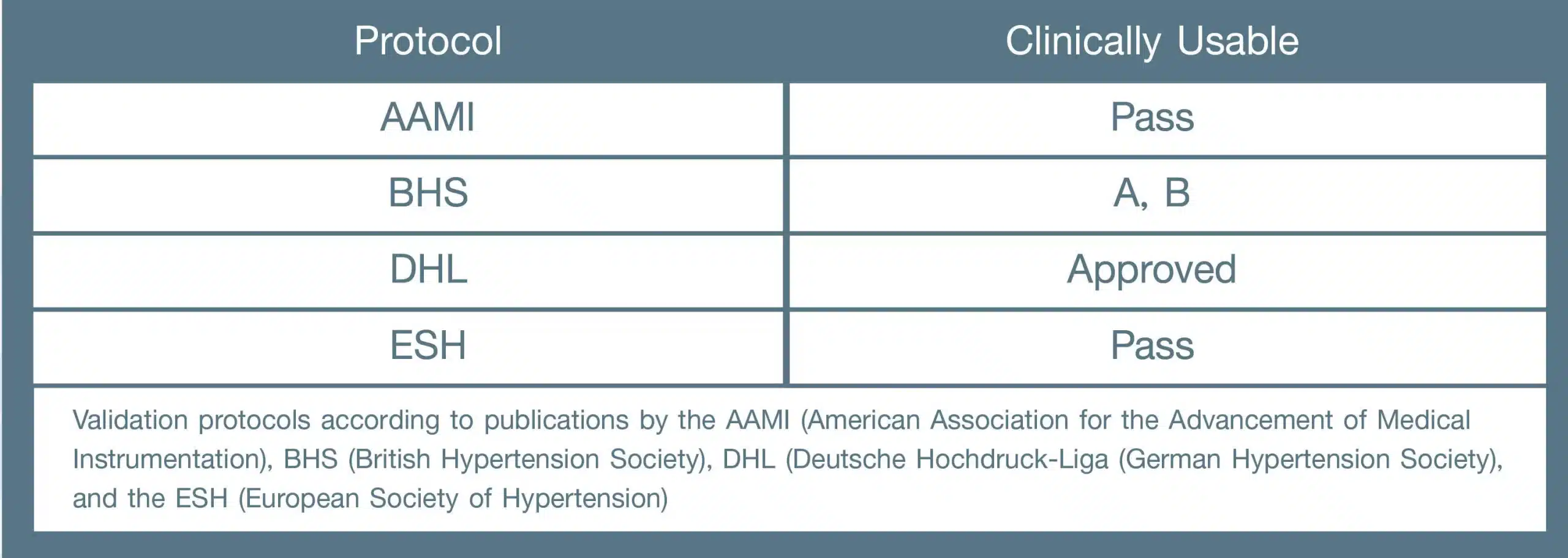 | Protocol | Clinically Usable |
|---|---|
| AAMI | Pass |
| BHS | A, B |
| DHL | Approved |
| ESH | Pass |

Validation protocols according to publications by the AAMI (American Association for the Advancement of Medical Instrumentation), BHS (British Hypertension Society), DHL (Deutsche Hochdruck-Liga (German Hypertension Society), and the ESH (European Society of Hypertension)